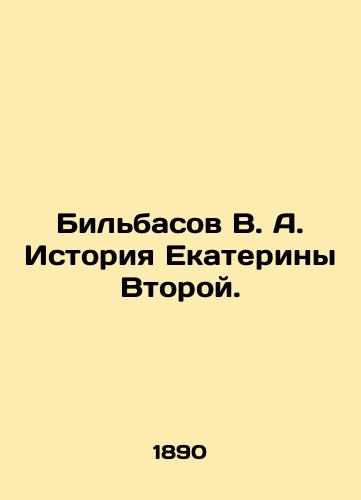 Бильбасов В. А. История Екатерины Второй.

1890